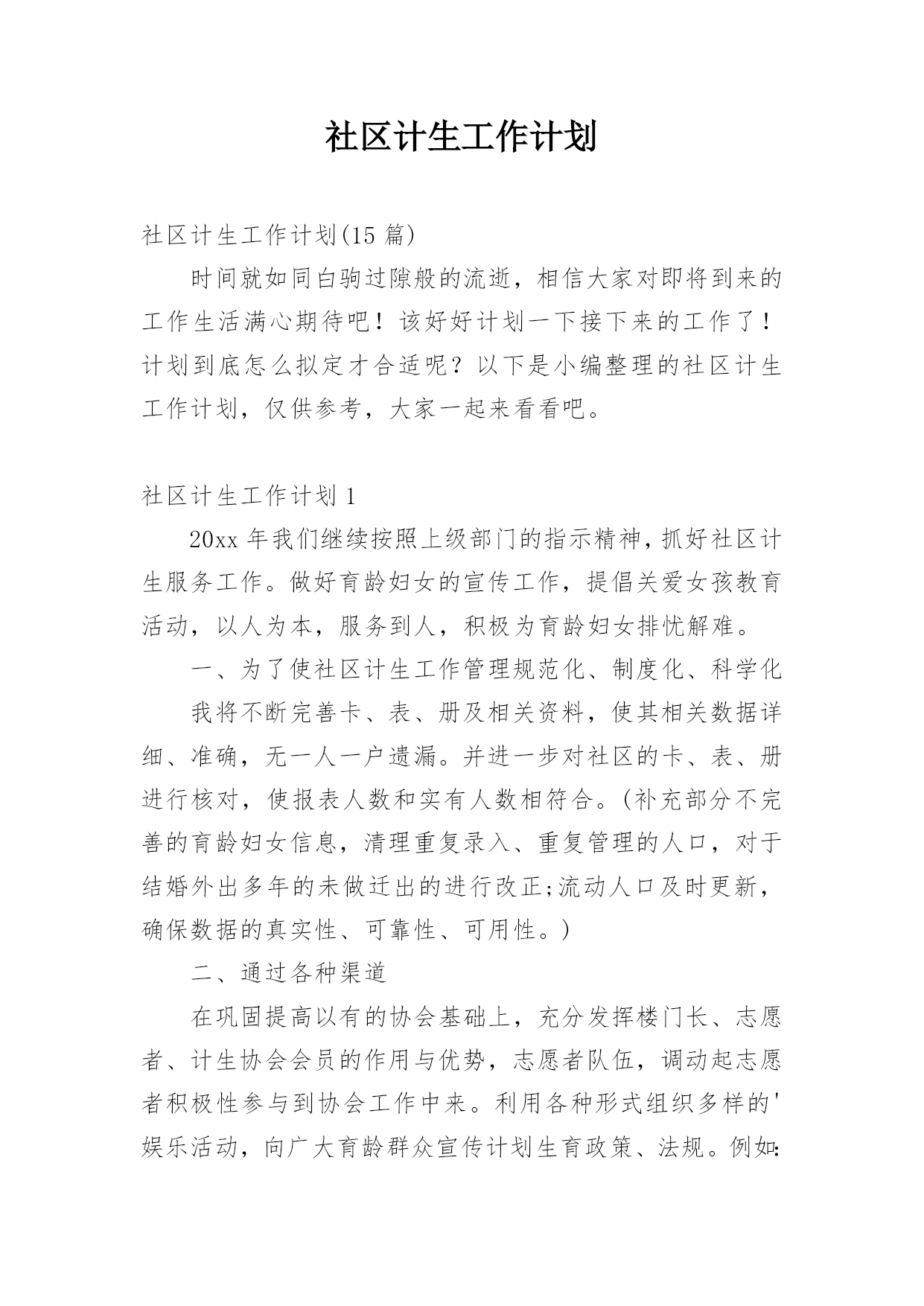 社区计生工作计划

社区计生工作计划(15 篇)

时间就如同白驹过隙般的流逝，相信大家对即将到来的工作生活满心期待吧！该好好计划一下接下来的工作了！计划到底怎么拟定才合适呢？以下是小编整理的社区计生工作计划，仅供参考，大家一起来看看吧。

社区计生工作计划 1

20xx 年我们继续按照上级部门的指示精神，抓好社区计生服务工作。做好育龄妇女的宣传工作，提倡关爱女孩教育活动，以人为本，服务到人，积极为育龄妇女排忧解难。

一、为了使社区计生工作管理规范化、制度化、科学化

我将不断完善卡、表、册及相关资料，使其相关数据详细、准确，无一人一户遗漏。并进一步对社区的卡、表、册进行核对，使报表人数和实有人数相符合。(补充部分不完善的育龄妇女信息，清理重复录入、重复管理的人口，对于结婚外出多年的未做迁出的进行改正;流动人口及时更新，确保数据的真实性、可靠性、可用性。)

二、通过各种渠道

在巩固提高以有的协会基础上，充分发挥楼门长、志愿者、计生协会会员的作用与优势，志愿者队伍，调动起志愿者积极性参与到协会工作中来。利用各种形式组织多样的'娱乐活动，向广大育龄群众宣传计划生育政策、法规。例如: